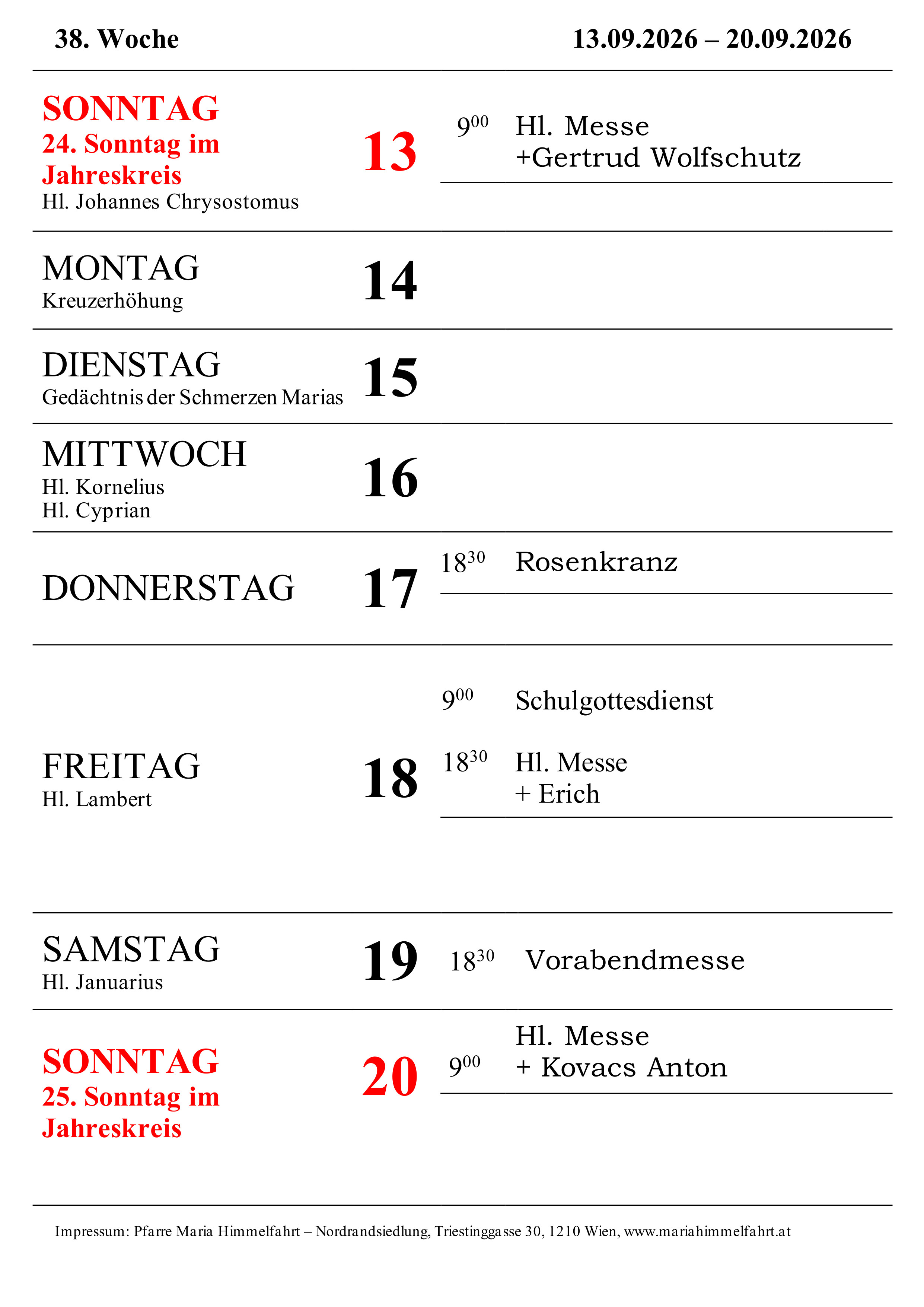 38. Woche 13.09.2026 – 20.09.2026

SONNTAG
24. Sonntag im Jahreskreis
Hl. Johannes Chrysostomus

13

$9^{00}$ Hl. Messe
+Gertrud Wolfschutz

MONTAG
Kreuzerhöhung

14

DIENSTAG
Gedächtnis der Schmerzen Marias

15

MITTWOCH
Hl. Kornelius
Hl. Cyprian

16

DONNERSTAG

17

$18^{30}$ Rosenkranz

FREITAG
Hl. Lambert

18

$9^{00}$ Schulgottesdienst

$18^{30}$ Hl. Messe
+ Erich

SAMSTAG
Hl. Januarius

19

$18^{30}$ Vorabendmesse

SONNTAG
25. Sonntag im Jahreskreis

20

$9^{00}$ Hl. Messe
+ Kovacs Anton

Impressum: Pfarre Maria Himmelfahrt – Nordrandsiedlung, Triestinggasse 30, 1210 Wien, www.mariahimmelfahrt.at